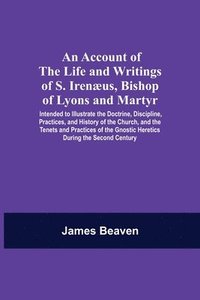 An Account of The Life and Writings of S. Irenæus, Bishop of Lyons and Martyr

Intended to Illustrate the Doctrine, Discipline, Practices, and History of the Church, and the Tenets and Practices of the Gnostic Heretics During the Second Century

James Beaven